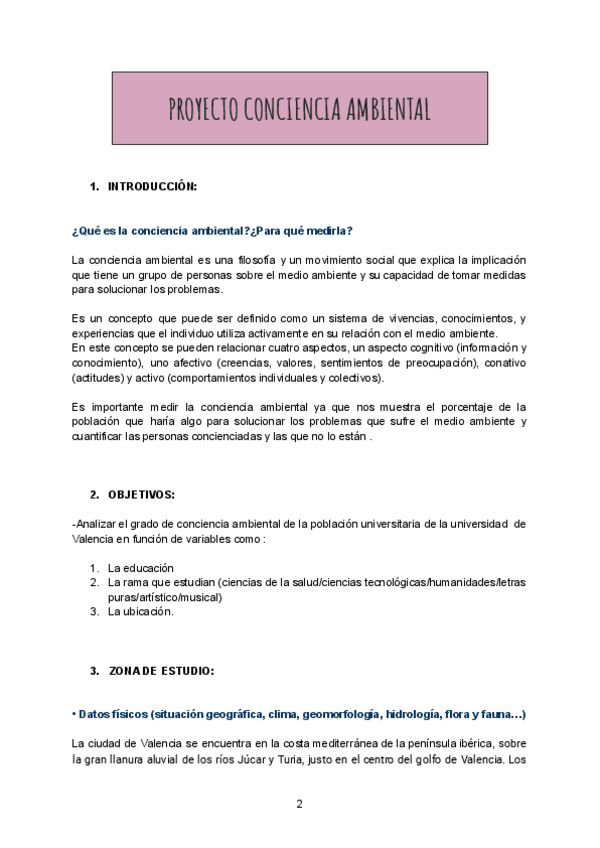 PROYECTO CONCIENCIA AMBIENTAL

1. INTRODUCCIÓN:

¿Qué es la conciencia ambiental?¿Para qué medirla?

La conciencia ambiental es una filosofía y un movimiento social que explica la implicación que tiene un grupo de personas sobre el medio ambiente y su capacidad de tomar medidas para solucionar los problemas.

Es un concepto que puede ser definido como un sistema de vivencias, conocimientos, y experiencias que el individuo utiliza activamente en su relación con el medio ambiente.
En este concepto se pueden relacionar cuatro aspectos, un aspecto cognitivo (información y conocimiento), uno afectivo (creencias, valores, sentimientos de preocupación), conativo (actitudes) y activo (comportamientos individuales y colectivos).

Es importante medir la conciencia ambiental ya que nos muestra el porcentaje de la población que haría algo para solucionar los problemas que sufre el medio ambiente y cuantificar las personas concienciadas y las que no lo están .

2. OBJETIVOS:

-Analizar el grado de conciencia ambiental de la población universitaria de la universidad de Valencia en función de variables como :

1. La educación
2. La rama que estudian (ciencias de la salud/ciencias tecnológicas/humanidades/letras puras/artístico/musical)
3. La ubicación.

3. ZONA DE ESTUDIO:

• Datos físicos (situación geográfica, clima, geomorfología, hidrología, flora y fauna...)

La ciudad de Valencia se encuentra en la costa mediterránea de la península ibérica, sobre la gran llanura aluvial de los ríos Júcar y Turia, justo en el centro del golfo de Valencia. Los

2